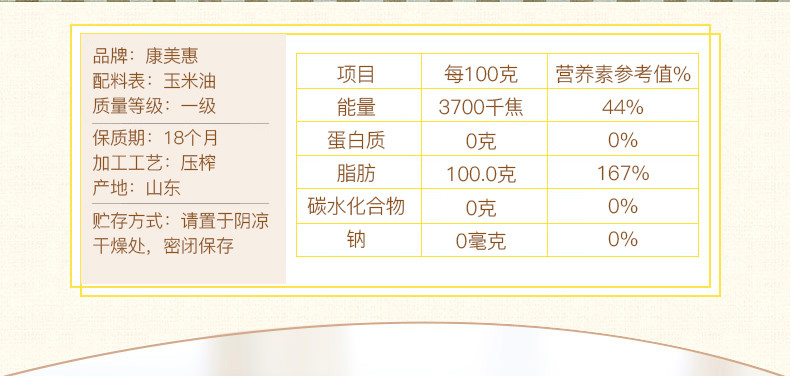 品牌：康美惠
配料表：玉米油
质量等级：一级

保质期：18个月
加工工艺：压榨
产地：山东

贮存方式：请置于阴凉干燥处，密闭保存

| 项目 | 每100克 | 营养素参考值% |
|---|---|---|
| 能量 | 3700千焦 | 44% |
| 蛋白质 | 0克 | 0% |
| 脂肪 | 100.0克 | 167% |
| 碳水化合物 | 0克 | 0% |
| 钠 | 0毫克 | 0% |